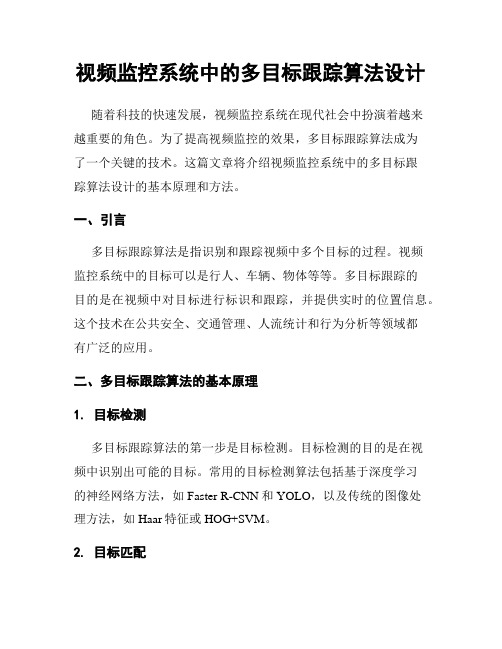 视频监控系统中的多目标跟踪算法设计

随着科技的快速发展，视频监控系统在现代社会中扮演着越来越重要的角色。为了提高视频监控的效果，多目标跟踪算法成为了一个关键的技术。这篇文章将介绍视频监控系统中的多目标跟踪算法设计的基本原理和方法。

一、引言

多目标跟踪算法是指识别和跟踪视频中多个目标的过程。视频监控系统中的目标可以是行人、车辆、物体等等。多目标跟踪的目的是在视频中对目标进行标识和跟踪，并提供实时的位置信息。这个技术在公共安全、交通管理、人流统计和行为分析等领域都有广泛的应用。

二、多目标跟踪算法的基本原理

1. 目标检测

多目标跟踪算法的第一步是目标检测。目标检测的目的是在视频中识别出可能的目标。常用的目标检测算法包括基于深度学习的神经网络方法，如 Faster R-CNN 和 YOLO，以及传统的图像处理方法，如 Haar 特征或 HOG+SVM。

2. 目标匹配